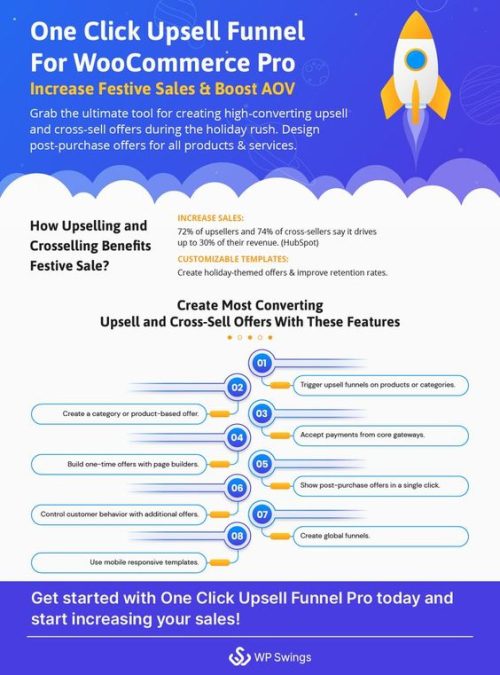 One Click Upsell Funnel For WooCommerce Pro

Increase Festive Sales & Boost AOV

Grab the ultimate tool for creating high-converting upsell and cross-sell offers during the holiday rush. Design post-purchase offers for all products & services.

How Upselling and Crosselling Benefits Festive Sale?

INCREASE SALES:
72% of upsellers and 74% of cross-sellers say it drives up to 30% of their revenue. (HubSpot)

CUSTOMIZABLE TEMPLATES:
Create holiday-themed offers & improve retention rates.

Create Most Converting Upsell and Cross-Sell Offers With These Features

01
Trigger upsell funnels on products or categories.

02
Create a category or product-based offer.

03
Accept payments from core gateways.

04
Build one-time offers with page builders.

05
Show post-purchase offers in a single click.

06
Control customer behavior with additional offers.

07
Create global funnels.

08
Use mobile responsive templates.

Get started with One Click Upsell Funnel Pro today and start increasing your sales!

WP Swings